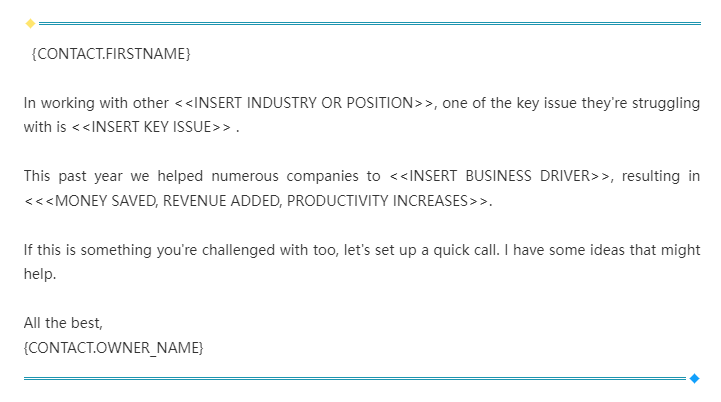 {CONTACT.FIRSTNAME}

In working with other <<INSERT INDUSTRY OR POSITION>>, one of the key issue they're struggling with is <<INSERT KEY ISSUE>> .

This past year we helped numerous companies to <<INSERT BUSINESS DRIVER>>, resulting in <<<MONEY SAVED, REVENUE ADDED, PRODUCTIVITY INCREASES>>.

If this is something you're challenged with too, let's set up a quick call. I have some ideas that might help.

All the best,
{CONTACT.OWNER_NAME}